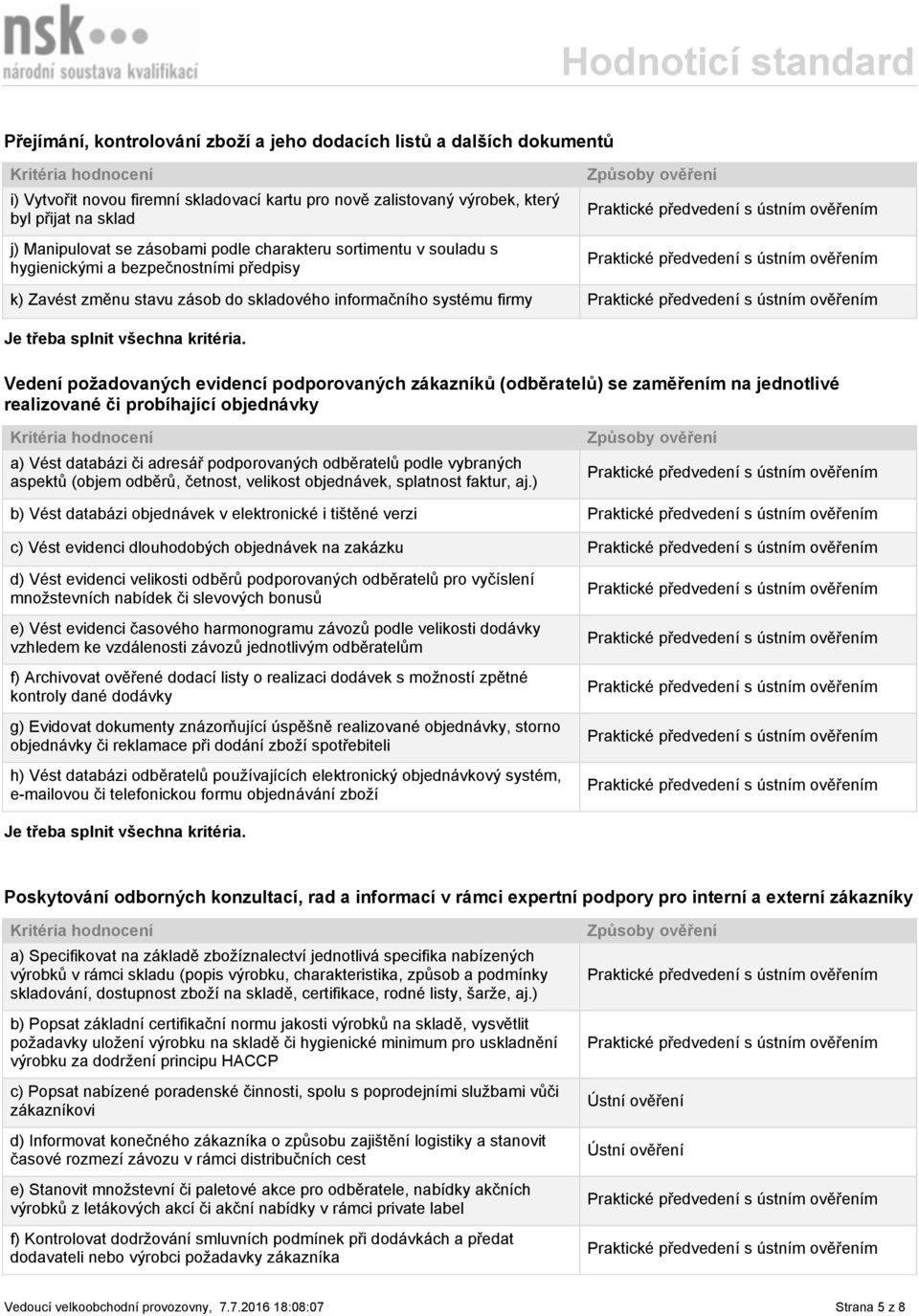 nsk
národní soustava kvalifikací

Hodnoticí standard

Přejímání, kontrolování zboží a jeho dodacích listů a dalších dokumentů

| Kritéria hodnocení | Způsoby ověření |
|---|---|
| i) Vytvořit novou firemní skladovací kartu pro nově zalistovaný výrobek, který byl přijat na sklad | Praktické předvedení s ústním ověřením |
| j) Manipulovat se zásobami podle charakteru sortimentu v souladu s hygienickými a bezpečnostními předpisy | Praktické předvedení s ústním ověřením |
| k) Zavést změnu stavu zásob do skladového informačního systému firmy | Praktické předvedení s ústním ověřením |

Je třeba splnit všechna kritéria.

Vedení požadovaných evidencí podporovaných zákazníků (odběratelů) se zaměřením na jednotlivé realizované či probíhající objednávky

| Kritéria hodnocení | Způsoby ověření |
|---|---|
| a) Vést databázi či adresář podporovaných odběratelů podle vybraných aspektů (objem odběrů, četnost, velikost objednávek, splatnost faktur, aj.) | Praktické předvedení s ústním ověřením |
| b) Vést databázi objednávek v elektronické i tištěné verzi | Praktické předvedení s ústním ověřením |
| c) Vést evidenci dlouhodobých objednávek na zakázku | Praktické předvedení s ústním ověřením |
| d) Vést evidenci velikosti odběrů podporovaných odběratelů pro vyčíslení množstevních nabídek či slevových bonusů | Praktické předvedení s ústním ověřením |
| e) Vést evidenci časového harmonogramu závozů podle velikosti dodávky vzhledem ke vzdálenosti závozů jednotlivým odběratelům | Praktické předvedení s ústním ověřením |
| f) Archivovat ověřené dodací listy o realizaci dodávek s možností zpětné kontroly dané dodávky | Praktické předvedení s ústním ověřením |
| g) Evidovat dokumenty znázorňující úspěšně realizované objednávky, storno objednávky či reklamace při dodání zboží spotřebiteli | Praktické předvedení s ústním ověřením |
| h) Vést databázi odběratelů používajících elektronický objednávkový systém, e-mailovou či telefonickou formu objednávání zboží | Praktické předvedení s ústním ověřením |

Je třeba splnit všechna kritéria.

Poskytování odborných konzultací, rad a informací v rámci expertní podpory pro interní a externí zákazníky

| Kritéria hodnocení | Způsoby ověření |
|---|---|
| a) Specifikovat na základě zbožíznalectví jednotlivá specifika nabízených výrobků v rámci skladu (popis výrobku, charakteristika, způsob a podmínky skladování, dostupnost zboží na skladě, certifikace, rodné listy, šarže, aj.) | Praktické předvedení s ústním ověřením |
| b) Popsat základní certifikační normu jakosti výrobků na skladě, vysvětlit požadavky uložení výrobku na skladě či hygienické minimum pro uskladnění výrobku za dodržení principu HACCP | Praktické předvedení s ústním ověřením |
| c) Popsat nabízené poradenské činnosti, spolu s poprodejními službami vůči zákazníkovi | Ústní ověření |
| d) Informovat konečného zákazníka o způsobu zajištění logistiky a stanovit časové rozmezí závozu v rámci distribučních cest | Ústní ověření |
| e) Stanovit množstevní či paletové akce pro odběratele, nabídky akčních výrobků z letákových akcí či akční nabídky v rámci private label | Praktické předvedení s ústním ověřením |
| f) Kontrolovat dodržování smluvních podmínek při dodávkách a předat dodavateli nebo výrobci požadavky zákazníka | Praktické předvedení s ústním ověřením |

Vedoucí velkoobchodní provozovny, 7.7.2016 18:08:07

Strana 5 z 8